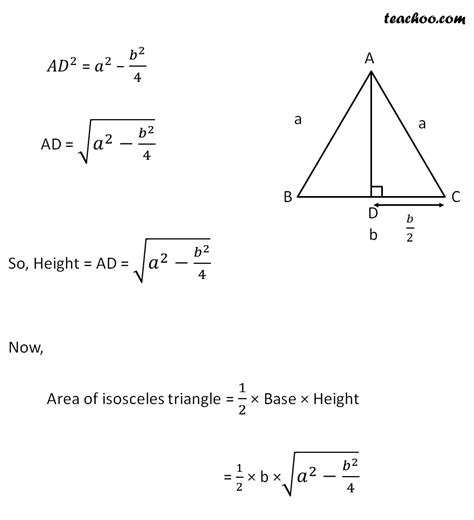 teachoo.com

$AD^2 = a^2 - \frac{b^2}{4}$

AD = $\sqrt{a^2 - \frac{b^2}{4}}$

A
a
a
B
C
D
b
$\frac{b}{2}$

So, Height = AD = $\sqrt{a^2 - \frac{b^2}{4}}$

Now,

Area of isosceles triangle = $\frac{1}{2}$ × Base × Height

= $\frac{1}{2}$ × b × $\sqrt{a^2 - \frac{b^2}{4}}$